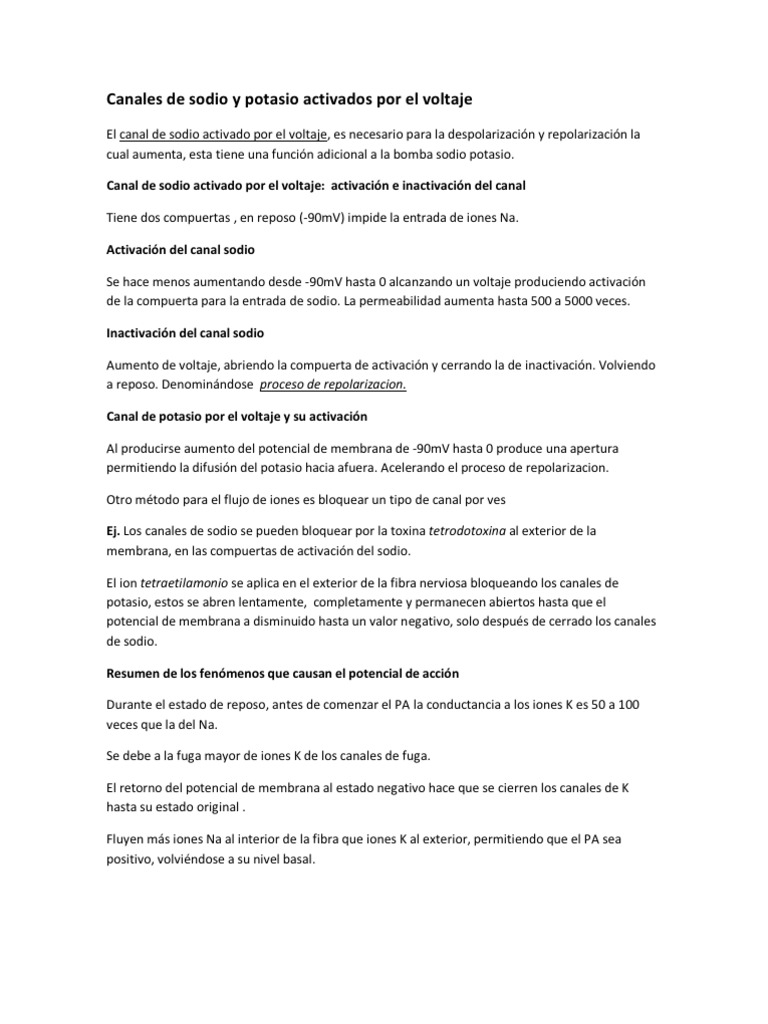 Canales de sodio y potasio activados por el voltaje

El canal de sodio activado por el voltaje, es necesario para la despolarización y repolarización la cual aumenta, esta tiene una función adicional a la bomba sodio potasio.

Canal de sodio activado por el voltaje: activación e inactivación del canal

Tiene dos compuertas , en reposo (-90mV) impide la entrada de iones Na.

Activación del canal sodio

Se hace menos aumentando desde -90mV hasta 0 alcanzando un voltaje produciendo activación de la compuerta para la entrada de sodio. La permeabilidad aumenta hasta 500 a 5000 veces.

Inactivación del canal sodio

Aumento de voltaje, abriendo la compuerta de activación y cerrando la de inactivación. Volviendo a reposo. Denominándose proceso de repolarizacion.

Canal de potasio por el voltaje y su activación

Al producirse aumento del potencial de membrana de -90mV hasta 0 produce una apertura permitiendo la difusión del potasio hacia afuera. Acelerando el proceso de repolarizacion.

Otro método para el flujo de iones es bloquear un tipo de canal por ves

Ej. Los canales de sodio se pueden bloquear por la toxina tetrodotoxina al exterior de la membrana, en las compuertas de activación del sodio.

El ion tetraetilamonio se aplica en el exterior de la fibra nerviosa bloqueando los canales de potasio, estos se abren lentamente, completamente y permanecen abiertos hasta que el potencial de membrana a disminuido hasta un valor negativo, solo después de cerrado los canales de sodio.

Resumen de los fenómenos que causan el potencial de acción

Durante el estado de reposo, antes de comenzar el PA la conductancia a los iones K es 50 a 100 veces que la del Na.

Se debe a la fuga mayor de iones K de los canales de fuga.

El retorno del potencial de membrana al estado negativo hace que se cierren los canales de K hasta su estado original .

Fluyen más iones Na al interior de la fibra que iones K al exterior, permitiendo que el PA sea positivo, volviéndose a su nivel basal.